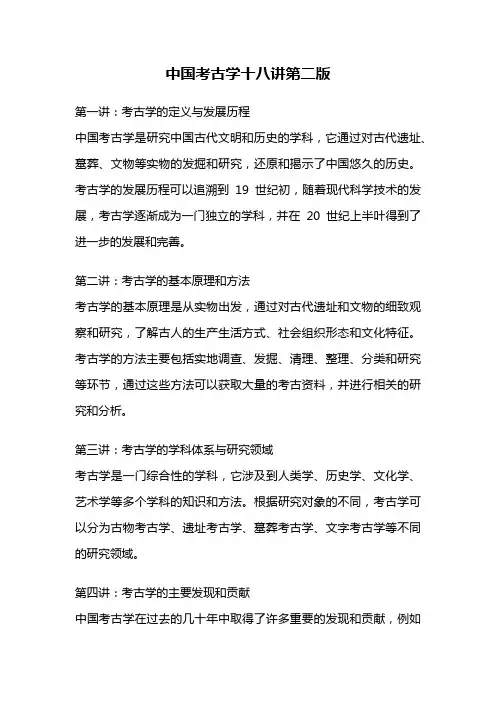 中国考古学十八讲第二版

第一讲：考古学的定义与发展历程

中国考古学是研究中国古代文明和历史的学科，它通过对古代遗址、墓葬、文物等实物的发掘和研究，还原和揭示了中国悠久的历史。考古学的发展历程可以追溯到 19 世纪初，随着现代科学技术的发展，考古学逐渐成为一门独立的学科，并在 20 世纪上半叶得到了进一步的发展和完善。

第二讲：考古学的基本原理和方法

考古学的基本原理是从实物出发，通过对古代遗址和文物的细致观察和研究，了解古人的生产生活方式、社会组织形态和文化特征。考古学的方法主要包括实地调查、发掘、清理、整理、分类和研究等环节，通过这些方法可以获取大量的考古资料，并进行相关的研究和分析。

第三讲：考古学的学科体系与研究领域

考古学是一门综合性的学科，它涉及到人类学、历史学、文化学、艺术学等多个学科的知识和方法。根据研究对象的不同，考古学可以分为古物考古学、遗址考古学、墓葬考古学、文字考古学等不同的研究领域。

第四讲：考古学的主要发现和贡献

中国考古学在过去的几十年中取得了许多重要的发现和贡献，例如